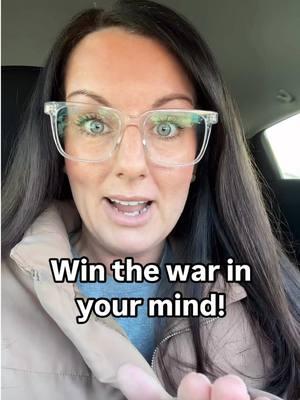 Win the war in your mind!